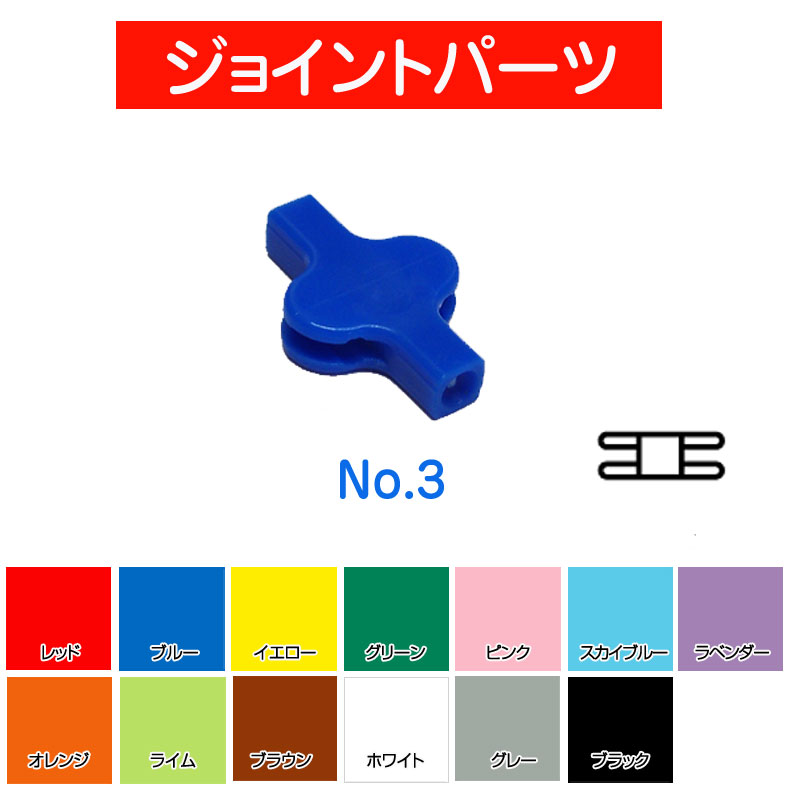 ジョイントパーツ

No.3

レッド
ブルー
イエロー
グリーン
ピンク
スカイブルー
ラベンダー
オレンジ
ライム
ブラウン
ホワイト
グレー
ブラック